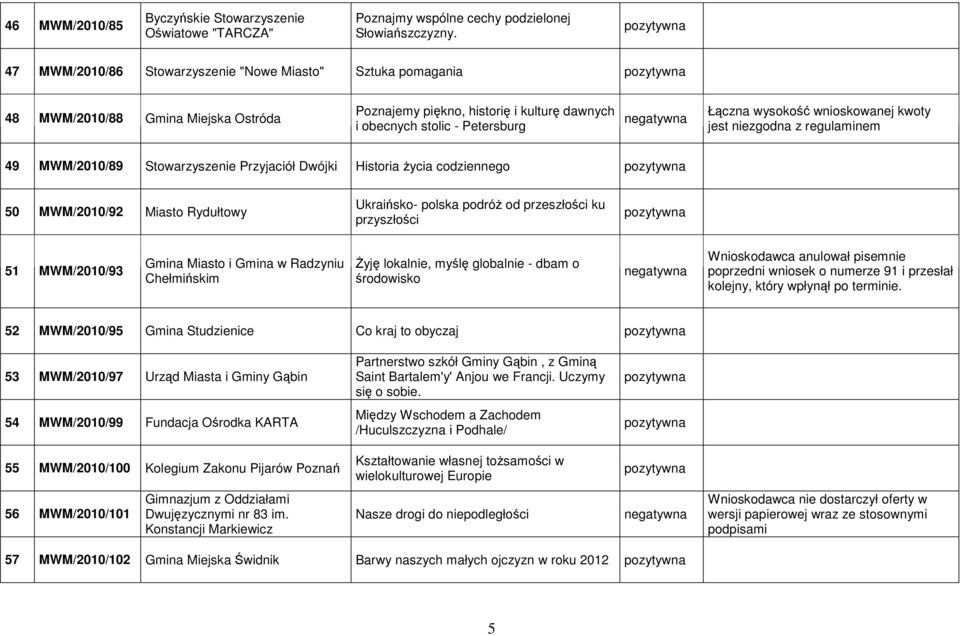 | 46 | MWM/2010/85 | Byczyńskie Stowarzyszenie Oświatowe "TARCZA" | Poznajmy wspólne cechy podzielonej Słowiańszczyzny. | pozytywna | |
|---|---|---|---|---|---|
| 47 | MWM/2010/86 | Stowarzyszenie "Nowe Miasto" | Sztuka pomagania | pozytywna | |
| 48 | MWM/2010/88 | Gmina Miejska Ostróda | Poznajemy piękno, historię i kulturę dawnych i obecnych stolic - Petersburg | negatywna | Łączna wysokość wnioskowanej kwoty jest niezgodna z regulaminem |
| 49 | MWM/2010/89 | Stowarzyszenie Przyjaciół Dwójki | Historia życia codziennego | pozytywna | |
| 50 | MWM/2010/92 | Miasto Rydułtowy | Ukraińsko- polska podróż od przeszłości ku przyszłości | pozytywna | |
| 51 | MWM/2010/93 | Gmina Miasto i Gmina w Radzyniu Chełmińskim | Żyję lokalnie, myślę globalnie - dbam o środowisko | negatywna | Wnioskodawca anulował pisemnie poprzedni wniosek o numerze 91 i przesłał kolejny, który wpłynął po terminie. |
| 52 | MWM/2010/95 | Gmina Studzienice | Co kraj to obyczaj | pozytywna | |
| 53 | MWM/2010/97 | Urząd Miasta i Gminy Gąbin | Partnerstwo szkół Gminy Gąbin , z Gminą Saint Bartalem'y' Anjou we Francji. Uczymy się o sobie. | pozytywna | |
| 54 | MWM/2010/99 | Fundacja Ośrodka KARTA | Między Wschodem a Zachodem /Huculszczyzna i Podhale/ | pozytywna | |
| 55 | MWM/2010/100 | Kolegium Zakonu Pijarów Poznań | Kształtowanie własnej tożsamości w wielokulturowej Europie | pozytywna | |
| 56 | MWM/2010/101 | Gimnazjum z Oddziałami Dwujęzycznymi nr 83 im. Konstancji Markiewicz | Nasze drogi do niepodległości | negatywna | Wnioskodawca nie dostarczył oferty w wersji papierowej wraz ze stosownymi podpisami |
| 57 | MWM/2010/102 | Gmina Miejska Świdnik | Barwy naszych małych ojczyzn w roku 2012 | pozytywna | |

5